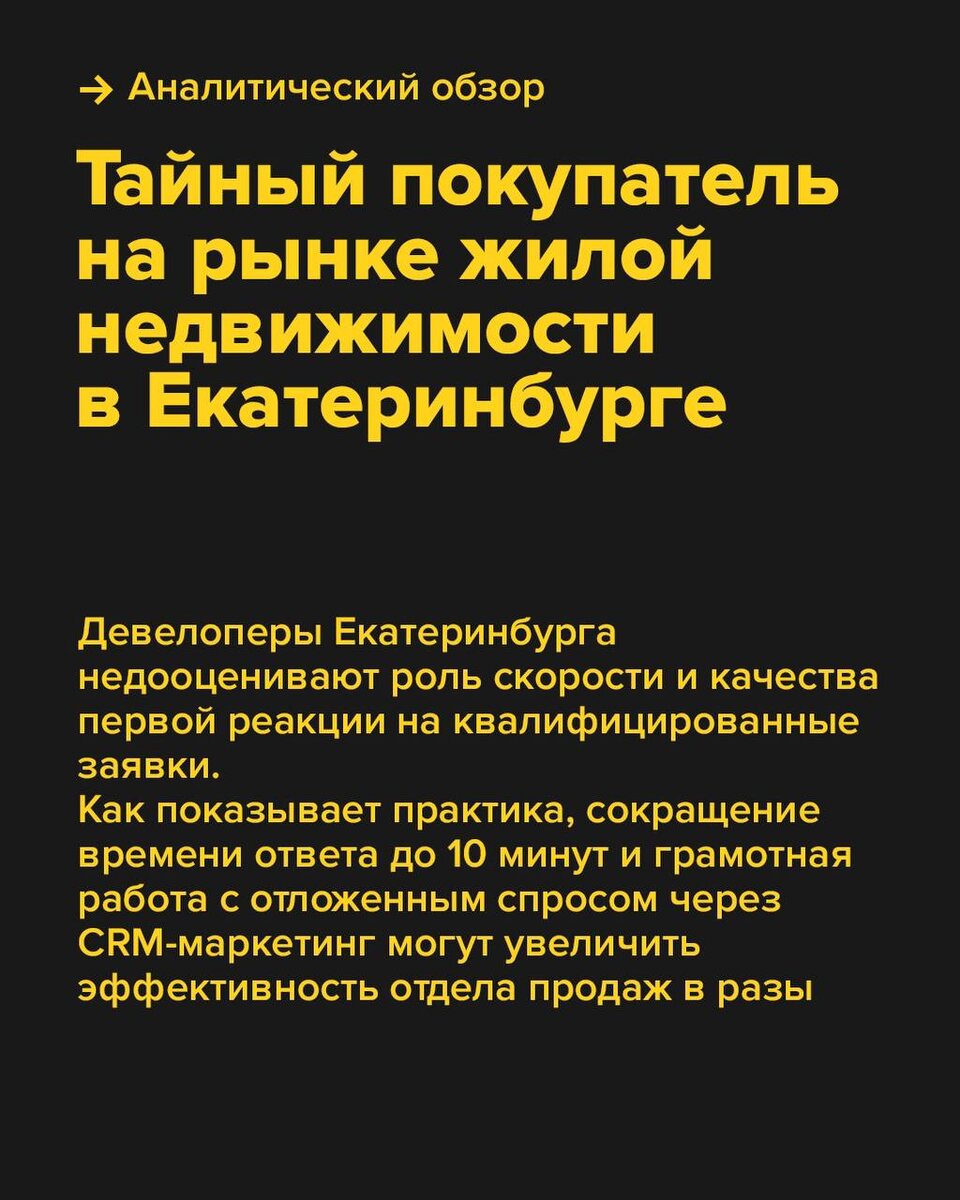 → Аналитический обзор

Тайный покупатель на рынке жилой недвижимости в Екатеринбурге

Девелоперы Екатеринбурга недооценивают роль скорости и качества первой реакции на квалифицированные заявки.
Как показывает практика, сокращение времени ответа до 10 минут и грамотная работа с отложенным спросом через CRM-маркетинг могут увеличить эффективность отдела продаж в разы